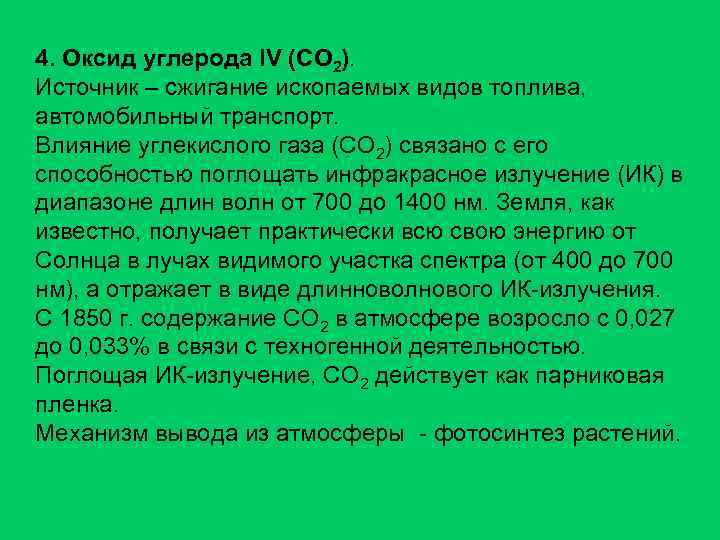 4. Оксид углерода IV ($CO_2$).
Источник – сжигание ископаемых видов топлива, автомобильный транспорт.
Влияние углекислого газа ($CO_2$) связано с его способностью поглощать инфракрасное излучение (ИК) в диапазоне длин волн от 700 до 1400 нм. Земля, как известно, получает практически всю свою энергию от Солнца в лучах видимого участка спектра (от 400 до 700 нм), а отражает в виде длинноволнового ИК-излучения. С 1850 г. содержание $CO_2$ в атмосфере возросло с 0,027 до 0,033% в связи с техногенной деятельностью. Поглощая ИК-излучение, $CO_2$ действует как парниковая пленка.
Механизм вывода из атмосферы - фотосинтез растений.